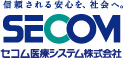 信頼される安心を、社会へ。

SECOM

セコム医療システム株式会社